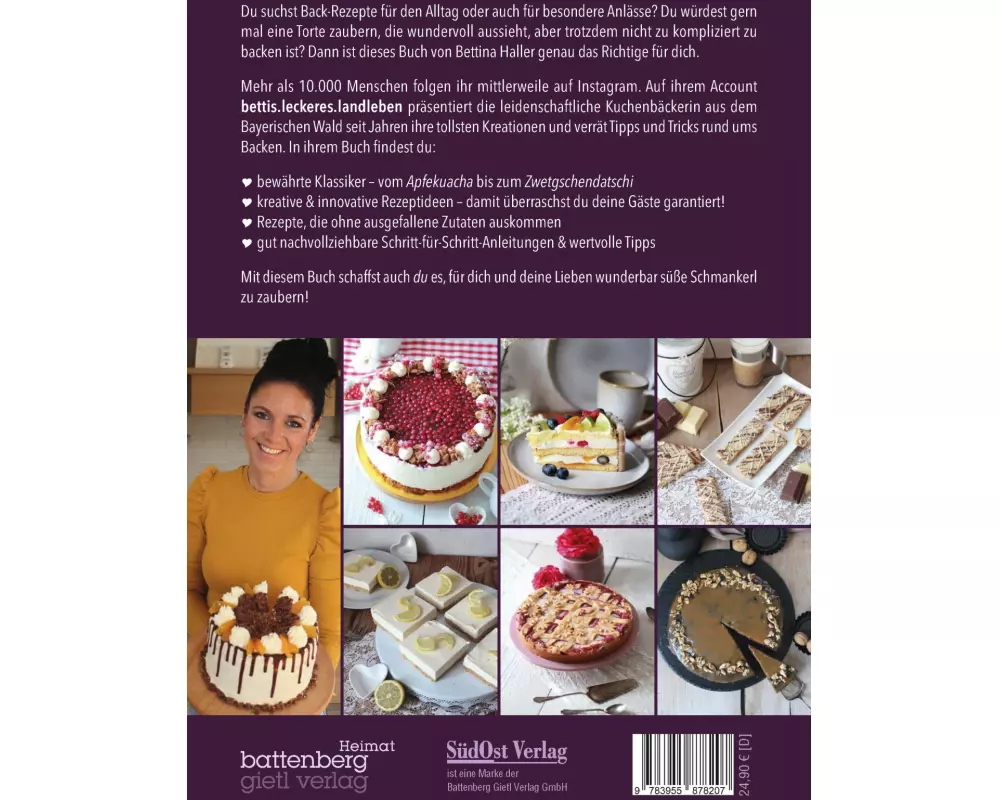 Du suchst Back-Rezepte für den Alltag oder auch für besondere Anlässe? Du würdest gern mal eine Torte zaubern, die wundervoll aussieht, aber trotzdem nicht zu kompliziert zu backen ist? Dann ist dieses Buch von Bettina Haller genau das Richtige für dich.

Mehr als 10.000 Menschen folgen ihr mittlerweile auf Instagram. Auf ihrem Account bettis.leckeres.landleben präsentiert die leidenschaftliche Kuchenbäckerin aus dem Bayerischen Wald seit Jahren ihre tollsten Kreationen und verrät Tipps und Tricks rund ums Backen. In ihrem Buch findest du:

♥ bewährte Klassiker – vom Apfekuacha bis zum Zwetgschendatschi
♥ kreative & innovative Rezeptideen – damit überraschst du deine Gäste garantiert!
♥ Rezepte, die ohne ausgefallene Zutaten auskommen
♥ gut nachvollziehbare Schritt-für-Schritt-Anleitungen & wertvolle Tipps

Mit diesem Buch schaffst auch du es, für dich und deine Lieben wunderbar süße Schmankerl zu zaubern!

Heimat
battenberg
gietl verlag

SüdOst Verlag
ist eine Marke der
Battenberg Gietl Verlag GmbH

9 783955 878207
24,90 € [D]